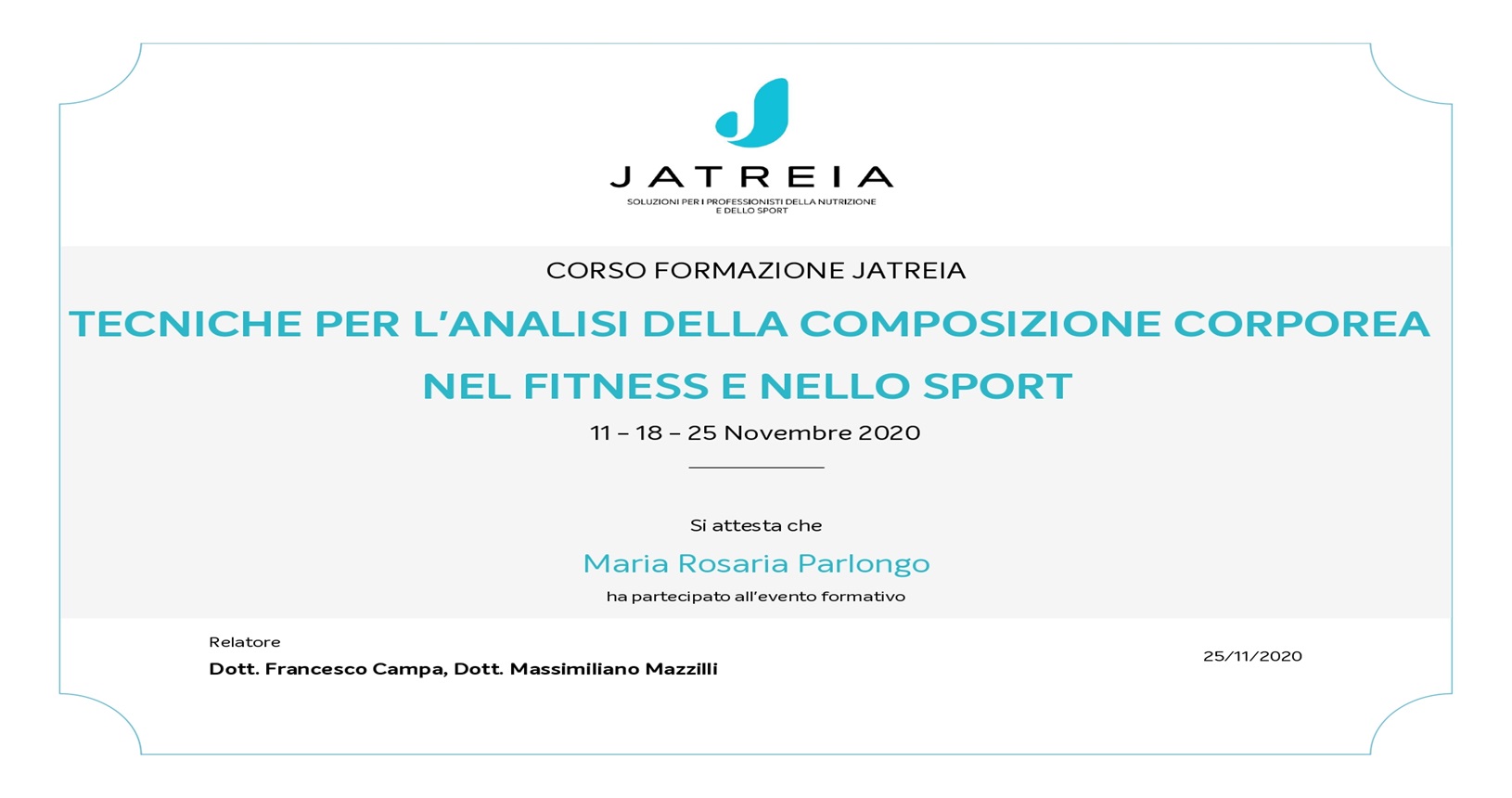 JATREIA

SOLUZIONI PER I PROFESSIONISTI DELLA NUTRIZIONE E DELLO SPORT

CORSO FORMAZIONE JATREIA

TECNICHE PER L'ANALISI DELLA COMPOSIZIONE CORPOREA NEL FITNESS E NELLO SPORT

11 – 18 – 25 Novembre 2020

Si attesta che

Maria Rosaria Parlongo

ha partecipato all'evento formativo

Relatore

Dott. Francesco Campa, Dott. Massimiliano Mazzilli

25/11/2020